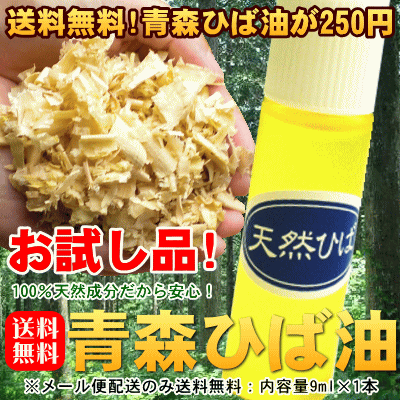 送料無料！青森ひば油が250円

天然ひば

お試し品！

100%天然成分だから安心！

送料無料

青森ひば油

※メール便配送のみ送料無料：内容量9ml×1本